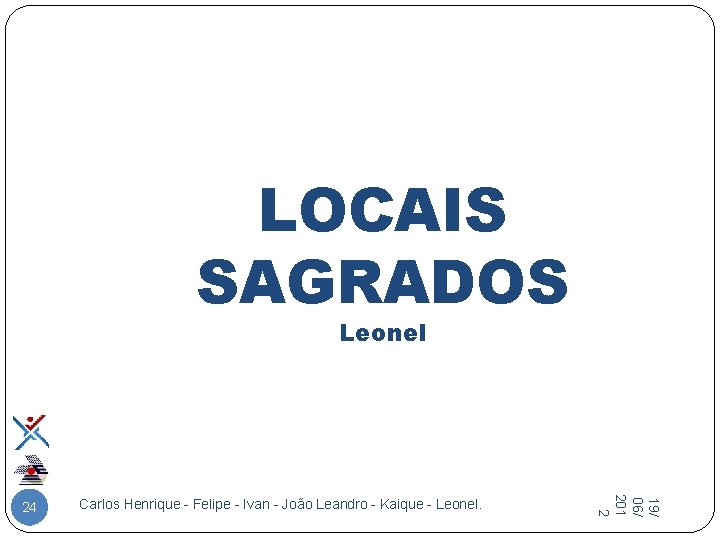 LOCAIS SAGRADOS
Leonel

24

Carlos Henrique - Felipe - Ivan - João Leandro - Kaique - Leonel.

19/06/2012